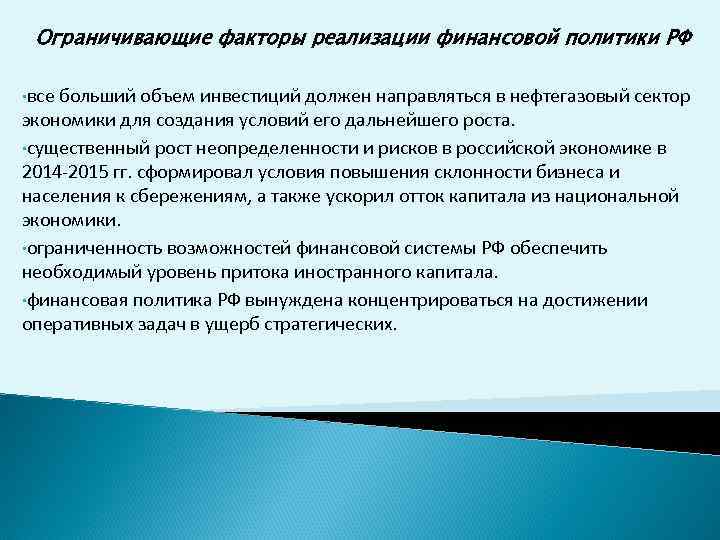 Ограничивающие факторы реализации финансовой политики РФ

•все больший объем инвестиций должен направляться в нефтегазовый сектор экономики для создания условий его дальнейшего роста.

•существенный рост неопределенности и рисков в российской экономике в 2014-2015 гг. сформировал условия повышения склонности бизнеса и населения к сбережениям, а также ускорил отток капитала из национальной экономики.

•ограниченность возможностей финансовой системы РФ обеспечить необходимый уровень притока иностранного капитала.

•финансовая политика РФ вынуждена концентрироваться на достижении оперативных задач в ущерб стратегических.